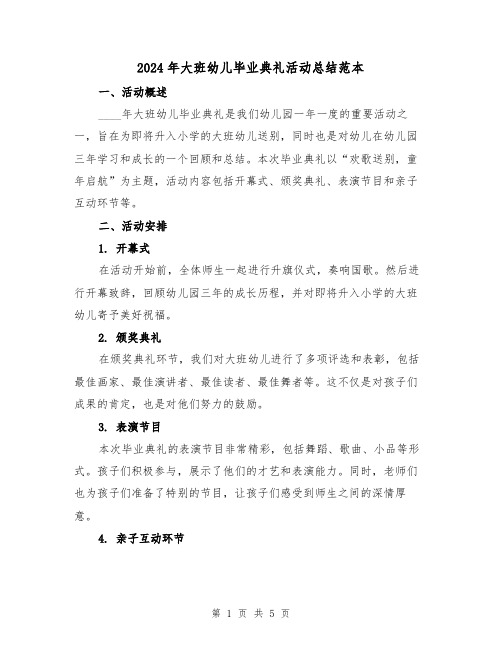 2024年大班幼儿毕业典礼活动总结范本

一、活动概述

____年大班幼儿毕业典礼是我们幼儿园一年一度的重要活动之一，旨在为即将升入小学的大班幼儿送别，同时也是对幼儿在幼儿园三年学习和成长的一个回顾和总结。本次毕业典礼以“欢歌送别，童年启航”为主题，活动内容包括开幕式、颁奖典礼、表演节目和亲子互动环节等。

二、活动安排

1. 开幕式

在活动开始前，全体师生一起进行升旗仪式，奏响国歌。然后进行开幕致辞，回顾幼儿园三年的成长历程，并对即将升入小学的大班幼儿寄予美好祝福。

2. 颁奖典礼

在颁奖典礼环节，我们对大班幼儿进行了多项评选和表彰，包括最佳画家、最佳演讲者、最佳读者、最佳舞者等。这不仅是对孩子们成果的肯定，也是对他们努力的鼓励。

3. 表演节目

本次毕业典礼的表演节目非常精彩，包括舞蹈、歌曲、小品等形式。孩子们积极参与，展示了他们的才艺和表演能力。同时，老师们也为孩子们准备了特别的节目，让孩子们感受到师生之间的深情厚意。

4. 亲子互动环节

第 1 页 共 5 页